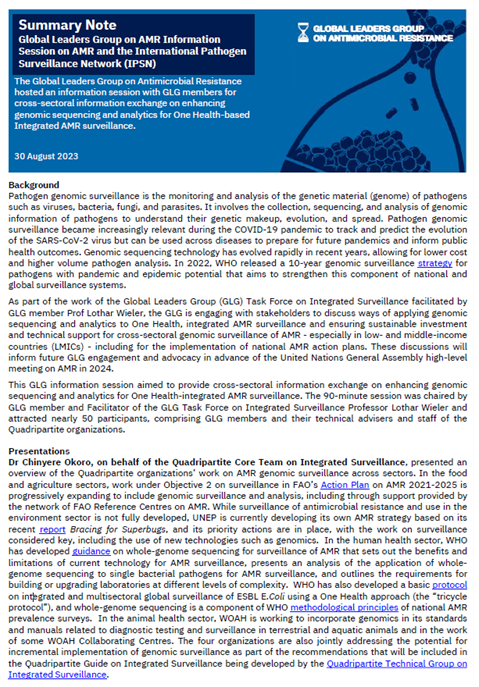 Summary Note
Global Leaders Group on AMR Information Session on AMR and the International Pathogen Surveillance Network (IPSN)

GLOBAL LEADERS GROUP ON ANTIMICROBIAL RESISTANCE

The Global Leaders Group on Antimicrobial Resistance hosted an information session with GLG members for cross-sectoral information exchange on enhancing genomic sequencing and analytics for One Health-based Integrated AMR surveillance.

30 August 2023

Background
Pathogen genomic surveillance is the monitoring and analysis of the genetic material (genome) of pathogens such as viruses, bacteria, fungi, and parasites. It involves the collection, sequencing, and analysis of genomic information of pathogens to understand their genetic makeup, evolution, and spread. Pathogen genomic surveillance became increasingly relevant during the COVID-19 pandemic to track and predict the evolution of the SARS-CoV-2 virus but can be used across diseases to prepare for future pandemics and inform public health outcomes. Genomic sequencing technology has evolved rapidly in recent years, allowing for lower cost and higher volume pathogen analysis. In 2022, WHO released a 10-year genomic surveillance strategy for pathogens with pandemic and epidemic potential that aims to strengthen this component of national and global surveillance systems.

As part of the work of the Global Leaders Group (GLG) Task Force on Integrated Surveillance facilitated by GLG member Prof Lothar Wieler, the GLG is engaging with stakeholders to discuss ways of applying genomic sequencing and analytics to One Health, integrated AMR surveillance and ensuring sustainable investment and technical support for cross-sectoral genomic surveillance of AMR - especially in low- and middle-income countries (LMICs) - including for the implementation of national AMR action plans. These discussions will inform future GLG engagement and advocacy in advance of the United Nations General Assembly high-level meeting on AMR in 2024.

This GLG information session aimed to provide cross-sectoral information exchange on enhancing genomic sequencing and analytics for One Health-integrated AMR surveillance. The 90-minute session was chaired by GLG member and Facilitator of the GLG Task Force on Integrated Surveillance Professor Lothar Wieler and attracted nearly 50 participants, comprising GLG members and their technical advisers and staff of the Quadripartite organizations.

Presentations
Dr Chinyere Okoro, on behalf of the Quadripartite Core Team on Integrated Surveillance, presented an overview of the Quadripartite organizations' work on AMR genomic surveillance across sectors. In the food and agriculture sectors, work under Objective 2 on surveillance in FAO's Action Plan on AMR 2021-2025 is progressively expanding to include genomic surveillance and analysis, including through support provided by the network of FAO Reference Centres on AMR. While surveillance of antimicrobial resistance and use in the environment sector is not fully developed, UNEP is currently developing its own AMR strategy based on its recent report Bracing for Superbugs, and its priority actions are in place, with the work on surveillance considered key, including the use of new technologies such as genomics. In the human health sector, WHO has developed guidance on whole-genome sequencing for surveillance of AMR that sets out the benefits and limitations of current technology for AMR surveillance, presents an analysis of the application of whole-genome sequencing to single bacterial pathogens for AMR surveillance, and outlines the requirements for building or upgrading laboratories at different levels of complexity. WHO has also developed a basic protocol on integrated and multisectoral global surveillance of ESBL E.Coli using a One Health approach (the "tricycle protocol"), and whole-genome sequencing is a component of WHO methodological principles of national AMR prevalence surveys. In the animal health sector, WOAH is working to incorporate genomics in its standards and manuals related to diagnostic testing and surveillance in terrestrial and aquatic animals and in the work of some WOAH Collaborating Centres. The four organizations are also jointly addressing the potential for incremental implementation of genomic surveillance as part of the recommendations that will be included in the Quadripartite Guide on Integrated Surveillance being developed by the Quadripartite Technical Group on Integrated Surveillance.